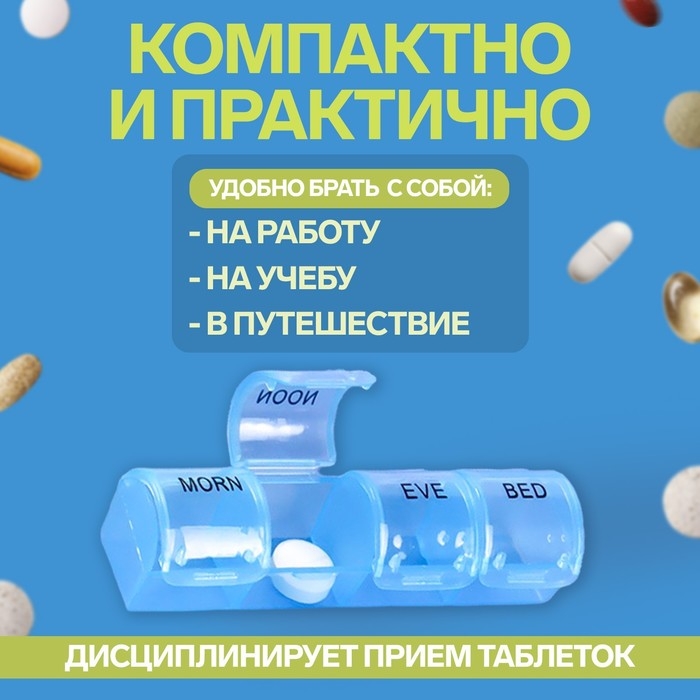 КОМПАКТНО И ПРАКТИЧНО

УДОБНО БРАТЬ С СОБОЙ:

- НА РАБОТУ
- НА УЧЕБУ
- В ПУТЕШЕСТВИЕ

NOON

MORN

EVE

BED

ДИСЦИПЛИНИРУЕТ ПРИЕМ ТАБЛЕТОК